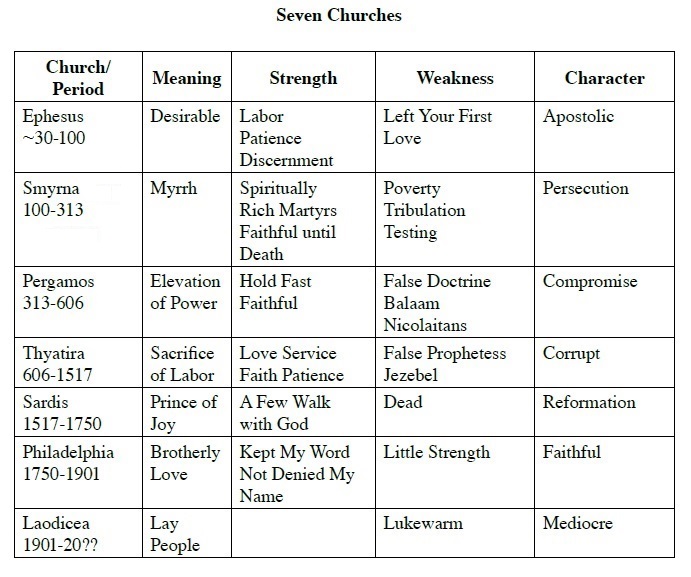 Seven Churches

| Church/ Period | Meaning | Strength | Weakness | Character |
|---|---|---|---|---|
| Ephesus ~30-100 | Desirable | Labor Patience Discernment | Left Your First Love | Apostolic |
| Smyrna 100-313 | Myrrh | Spiritually Rich Martyrs Faithful until Death | Poverty Tribulation Testing | Persecution |
| Pergamos 313-606 | Elevation of Power | Hold Fast Faithful | False Doctrine Balaam Nicolaitans | Compromise |
| Thyatira 606-1517 | Sacrifice of Labor | Love Service Faith Patience | False Prophetess Jezebel | Corrupt |
| Sardis 1517-1750 | Prince of Joy | A Few Walk with God | Dead | Reformation |
| Philadelphia 1750-1901 | Brotherly Love | Kept My Word Not Denied My Name | Little Strength | Faithful |
| Laodicea 1901-20?? | Lay People | | Lukewarm | Mediocre |